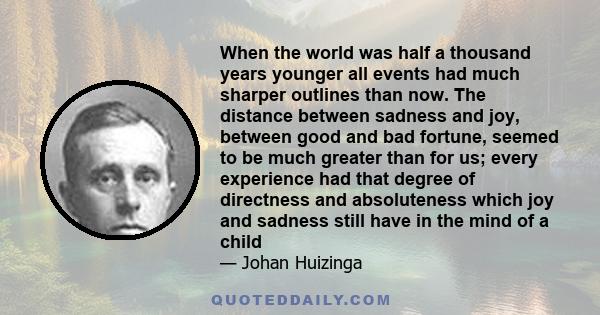 When the world was half a thousand years younger all events had much sharper outlines than now. The distance between sadness and joy, between good and bad fortune, seemed to be much greater than for us; every experience had that degree of directness and absoluteness which joy and sadness still have in the mind of a child

— Johan Huizinga

QUOTEDDAILY.COM